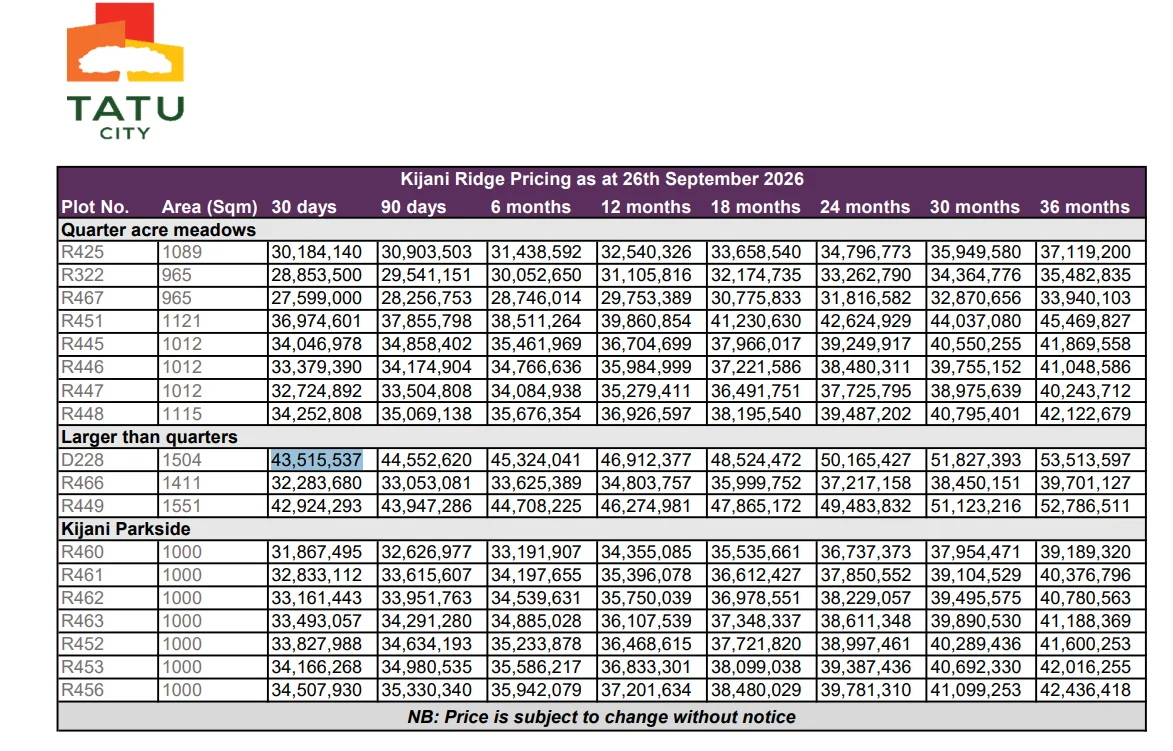 TATU
CITY

| Kijani Ridge Pricing as at 26th September 2026 | | | | | | | | | |
|---|---|---|---|---|---|---|---|---|---|
| Plot No. | Area (Sqm) | 30 days | 90 days | 6 months | 12 months | 18 months | 24 months | 30 months | 36 months |
| Quarter acre meadows | | | | | | | | | |
| R425 | 1089 | 30,184,140 | 30,903,503 | 31,438,592 | 32,540,326 | 33,658,540 | 34,796,773 | 35,949,580 | 37,119,200 |
| R322 | 965 | 28,853,500 | 29,541,151 | 30,052,650 | 31,105,816 | 32,174,735 | 33,262,790 | 34,364,776 | 35,482,835 |
| R467 | 965 | 27,599,000 | 28,256,753 | 28,746,014 | 29,753,389 | 30,775,833 | 31,816,582 | 32,870,656 | 33,940,103 |
| R451 | 1121 | 36,974,601 | 37,855,798 | 38,511,264 | 39,860,854 | 41,230,630 | 42,624,929 | 44,037,080 | 45,469,827 |
| R445 | 1012 | 34,046,978 | 34,858,402 | 35,461,969 | 36,704,699 | 37,966,017 | 39,249,917 | 40,550,255 | 41,869,558 |
| R446 | 1012 | 33,379,390 | 34,174,904 | 34,766,636 | 35,984,999 | 37,221,586 | 38,480,311 | 39,755,152 | 41,048,586 |
| R447 | 1012 | 32,724,892 | 33,504,808 | 34,084,938 | 35,279,411 | 36,491,751 | 37,725,795 | 38,975,639 | 40,243,712 |
| R448 | 1115 | 34,252,808 | 35,069,138 | 35,676,354 | 36,926,597 | 38,195,540 | 39,487,202 | 40,795,401 | 42,122,679 |
| Larger than quarters | | | | | | | | | |
| D228 | 1504 | 43,515,537 | 44,552,620 | 45,324,041 | 46,912,377 | 48,524,472 | 50,165,427 | 51,827,393 | 53,513,597 |
| R466 | 1411 | 32,283,680 | 33,053,081 | 33,625,389 | 34,803,757 | 35,999,752 | 37,217,158 | 38,450,151 | 39,701,127 |
| R449 | 1551 | 42,924,293 | 43,947,286 | 44,708,225 | 46,274,981 | 47,865,172 | 49,483,832 | 51,123,216 | 52,786,511 |
| Kijani Parkside | | | | | | | | | |
| R460 | 1000 | 31,867,495 | 32,626,977 | 33,191,907 | 34,355,085 | 35,535,661 | 36,737,373 | 37,954,471 | 39,189,320 |
| R461 | 1000 | 32,833,112 | 33,615,607 | 34,197,655 | 35,396,078 | 36,612,427 | 37,850,552 | 39,104,529 | 40,376,796 |
| R462 | 1000 | 33,161,443 | 33,951,763 | 34,539,631 | 35,750,039 | 36,978,551 | 38,229,057 | 39,495,575 | 40,780,563 |
| R463 | 1000 | 33,493,057 | 34,291,280 | 34,885,028 | 36,107,539 | 37,348,337 | 38,611,348 | 39,890,530 | 41,188,369 |
| R452 | 1000 | 33,827,988 | 34,634,193 | 35,233,878 | 36,468,615 | 37,721,820 | 38,997,461 | 40,289,436 | 41,600,253 |
| R453 | 1000 | 34,166,268 | 34,980,535 | 35,586,217 | 36,833,301 | 38,099,038 | 39,387,436 | 40,692,330 | 42,016,255 |
| R456 | 1000 | 34,507,930 | 35,330,340 | 35,942,079 | 37,201,634 | 38,480,029 | 39,781,310 | 41,099,253 | 42,436,418 |
| NB: Price is subject to change without notice | | | | | | | | | |